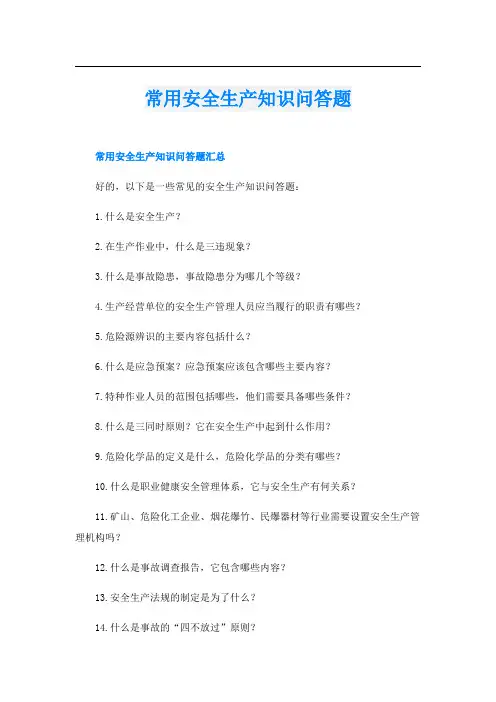 常用安全生产知识问答题

常用安全生产知识问答题汇总

好的，以下是一些常见的安全生产知识问答题：

1.什么是安全生产？

2.在生产作业中，什么是三违现象？

3.什么是事故隐患，事故隐患分为哪几个等级？

4.生产经营单位的安全生产管理人员应当履行的职责有哪些？

5.危险源辨识的主要内容包括什么？

6.什么是应急预案？应急预案应该包含哪些主要内容？

7.特种作业人员的范围包括哪些，他们需要具备哪些条件？

8.什么是三同时原则？它在安全生产中起到什么作用？

9.危险化学品的定义是什么，危险化学品的分类有哪些？

10.什么是职业健康安全管理体系，它与安全生产有何关系？

11.矿山、危险化工企业、烟花爆竹、民爆器材等行业需要设置安全生产管理机构吗？

12.什么是事故调查报告，它包含哪些内容？

13.安全生产法规的制定是为了什么？

14.什么是事故的“四不放过”原则？